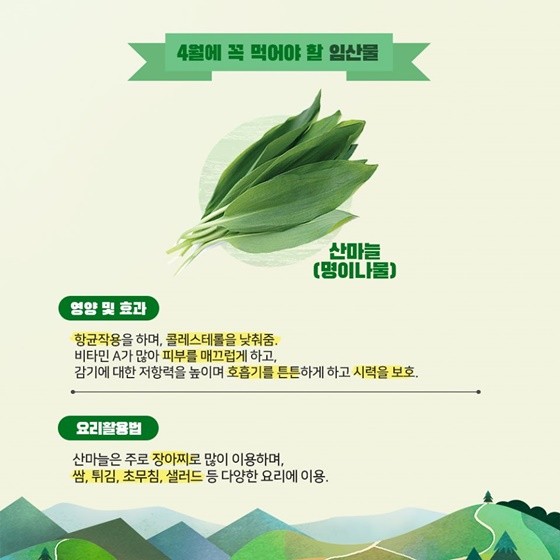 4월에 꼭 먹어야 할 임산물

산마늘
(명이나물)

영양 및 효과

항균작용을 하며, 콜레스테롤을 낮춰줌.
비타민 A가 많아 피부를 매끄럽게 하고,
감기에 대한 저항력을 높이며 호흡기를 튼튼하게 하고 시력을 보호.

요리활용법

산마늘은 주로 장아찌로 많이 이용하며,
쌈, 튀김, 초무침, 샐러드 등 다양한 요리에 이용.